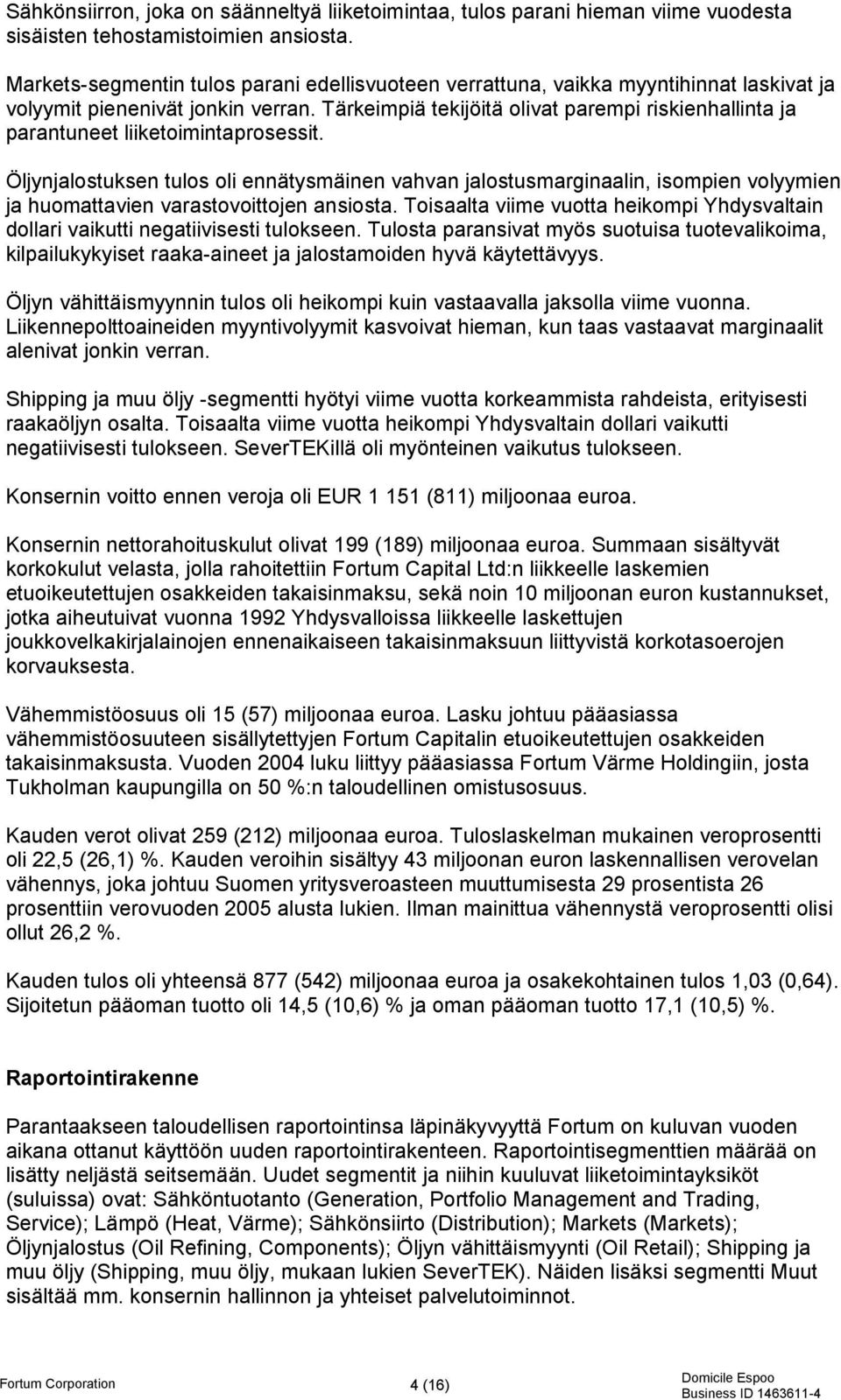 Sähkönsiirron, joka on säänneltyä liiketoimintaa, tulos parani hieman viime vuodesta sisäisten tehostamistoimien ansiosta.

Markets-segmentin tulos parani edellisvuoteen verrattuna, vaikka myyntihinnat laskivat ja volyymit pienenivät jonkin verran. Tärkeimpiä tekijöitä olivat parempi riskienhallinta ja parantuneet liiketoimintaprosessit.

Öljynjalostuksen tulos oli ennätysmäinen vahvan jalostusmarginaalin, isompien volyymien ja huomattavien varastovoittojen ansiosta. Toisaalta viime vuotta heikompi Yhdysvaltain dollari vaikutti negatiivisesti tulokseen. Tulosta paransivat myös suotuisa tuotevalikoima, kilpailukykyiset raaka-aineet ja jalostamoiden hyvä käytettävyys.

Öljyn vähittäismyynnin tulos oli heikompi kuin vastaavalla jaksolla viime vuonna. Liikennepolttoaineiden myyntivolyymit kasvoivat hieman, kun taas vastaavat marginaalit alenivat jonkin verran.

Shipping ja muu öljy -segmentti hyötyi viime vuotta korkeammista rahdeista, erityisesti raakaöljyn osalta. Toisaalta viime vuotta heikompi Yhdysvaltain dollari vaikutti negatiivisesti tulokseen. SeverTEKillä oli myönteinen vaikutus tulokseen.

Konsernin voitto ennen veroja oli EUR 1 151 (811) miljoonaa euroa.

Konsernin nettorahoituskulut olivat 199 (189) miljoonaa euroa. Summaan sisältyvät korkokulut velasta, jolla rahoitettiin Fortum Capital Ltd:n liikkeelle laskemien etuoikeutettujen osakkeiden takaisinmaksu, sekä noin 10 miljoonan euron kustannukset, jotka aiheutuivat vuonna 1992 Yhdysvalloissa liikkeelle laskettujen joukkovelkakirjalainojen ennenaikaiseen takaisinmaksuun liittyvistä korkotasoerojen korvauksesta.

Vähemmistöosuus oli 15 (57) miljoonaa euroa. Lasku johtuu pääasiassa vähemmistöosuuteen sisällytettyjen Fortum Capitalin etuoikeutettujen osakkeiden takaisinmaksusta. Vuoden 2004 luku liittyy pääasiassa Fortum Värme Holdingiin, josta Tukholman kaupungilla on 50 %:n taloudellinen omistusosuus.

Kauden verot olivat 259 (212) miljoonaa euroa. Tuloslaskelman mukainen veroprosentti oli 22,5 (26,1) %. Kauden veroihin sisältyy 43 miljoonan euron laskennallisen verovelan vähennys, joka johtuu Suomen yritysveroasteen muuttumisesta 29 prosentista 26 prosenttiin verovuoden 2005 alusta lukien. Ilman mainittua vähennystä veroprosentti olisi ollut 26,2 %.

Kauden tulos oli yhteensä 877 (542) miljoonaa euroa ja osakekohtainen tulos 1,03 (0,64). Sijoitetun pääoman tuotto oli 14,5 (10,6) % ja oman pääoman tuotto 17,1 (10,5) %.

Raportointirakenne

Parantaakseen taloudellisen raportointinsa läpinäkyvyyttä Fortum on kuluvan vuoden aikana ottanut käyttöön uuden raportointirakenteen. Raportointisegmenttien määrää on lisätty neljästä seitsemään. Uudet segmentit ja niihin kuuluvat liiketoimintayksiköt (suluissa) ovat: Sähköntuotanto (Generation, Portfolio Management and Trading, Service); Lämpö (Heat, Värme); Sähkönsiirto (Distribution); Markets (Markets); Öljynjalostus (Oil Refining, Components); Öljyn vähittäismyynti (Oil Retail); Shipping ja muu öljy (Shipping, muu öljy, mukaan lukien SeverTEK). Näiden lisäksi segmentti Muut sisältää mm. konsernin hallinnon ja yhteiset palvelutoiminnot.

Fortum Corporation 4 (16) Domicile Espoo
Business ID 1463611-4